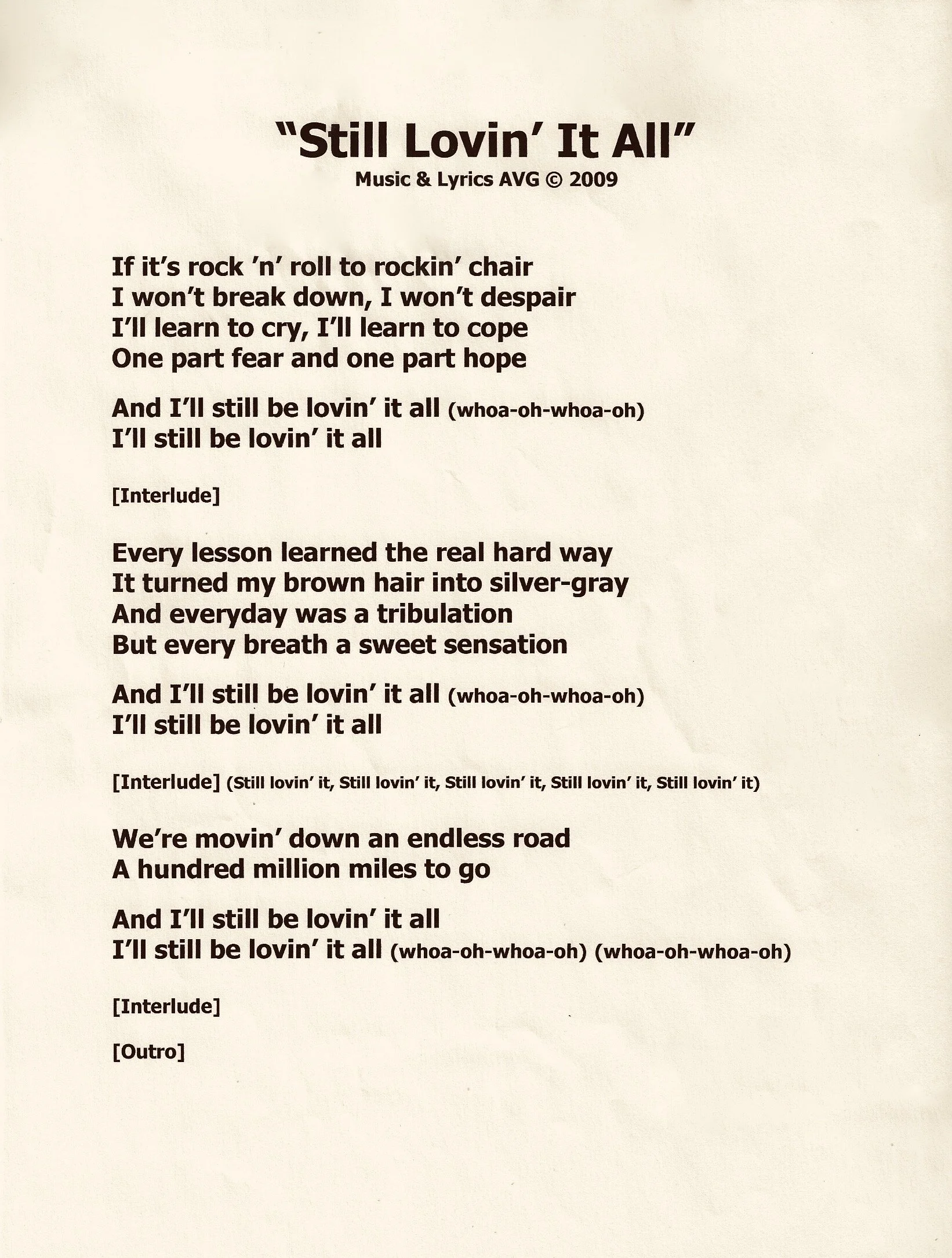 "Still Lovin' It All"
Music & Lyrics AVG © 2009

If it's rock 'n' roll to rockin' chair
I won't break down, I won't despair
I'll learn to cry, I'll learn to cope
One part fear and one part hope

And I'll still be lovin' it all (whoa-oh-whoa-oh)
I'll still be lovin' it all

[Interlude]

Every lesson learned the real hard way
It turned my brown hair into silver-gray
And everyday was a tribulation
But every breath a sweet sensation

And I'll still be lovin' it all (whoa-oh-whoa-oh)
I'll still be lovin' it all

[Interlude] (Still lovin' it, Still lovin' it, Still lovin' it, Still lovin' it, Still lovin' it)

We're movin' down an endless road
A hundred million miles to go

And I'll still be lovin' it all
I'll still be lovin' it all (whoa-oh-whoa-oh) (whoa-oh-whoa-oh)

[Interlude]

[Outro]